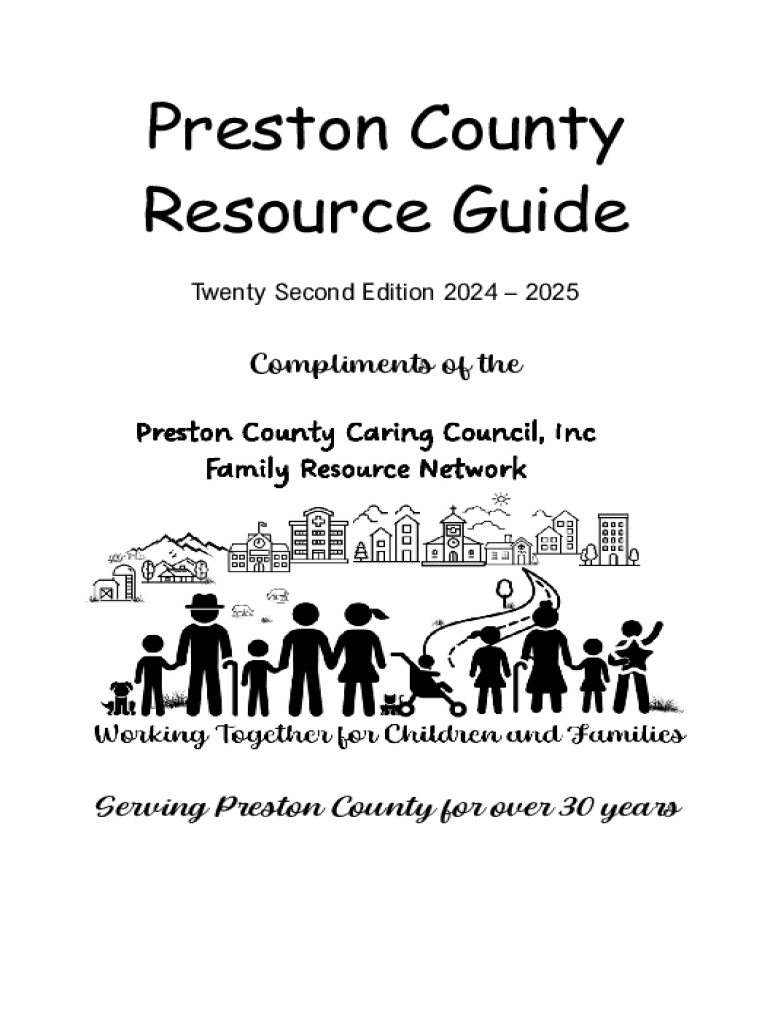 Preston County Resource Guide

Twenty Second Edition 2024 – 2025

Compliments of the

Preston County Caring Council, Inc
Family Resource Network

Working Together for Children and Families

Serving Preston County for over 30 years